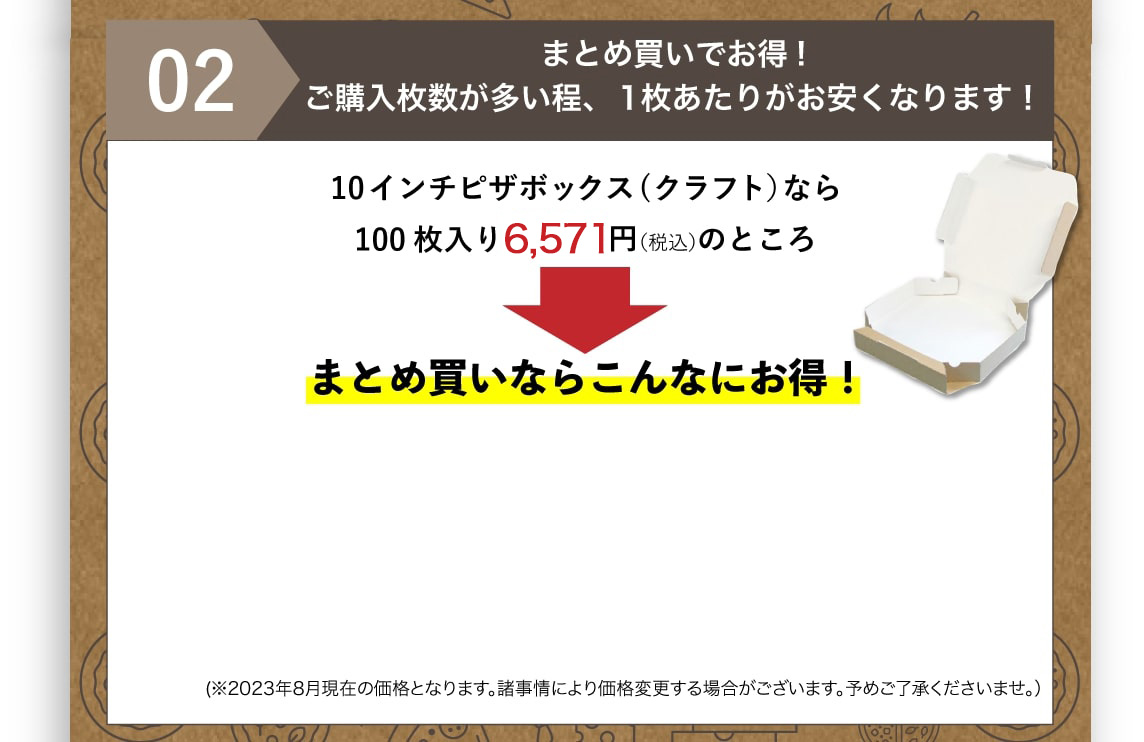 02

まとめ買いでお得！
ご購入枚数が多い程、１枚あたりがお安くなります！

10インチピザボックス（クラフト）なら
100 枚入り6,571円（税込）のところ

まとめ買いならこんなにお得！

(※2023年8月現在の価格となります。諸事情により価格変更する場合がございます。予めご了承くださいませ。)